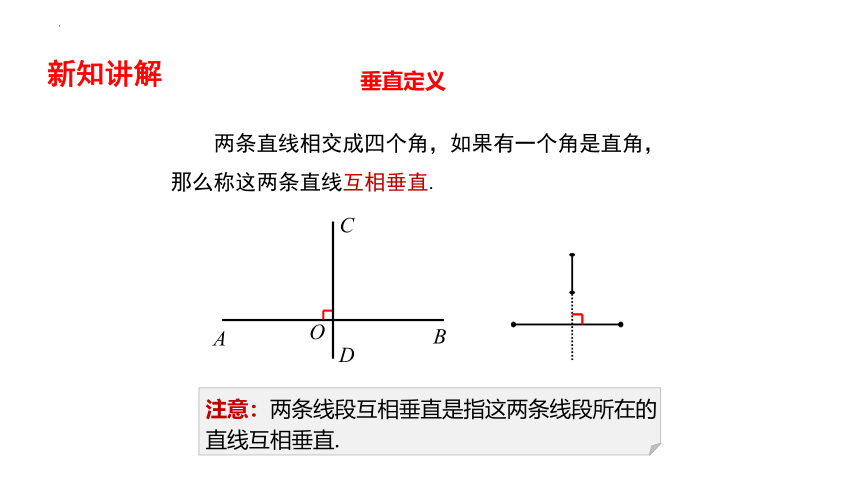 新知讲解

垂直定义

两条直线相交成四个角，如果有一个角是直角，那么称这两条直线互相垂直.

C
A
O
B
D

注意：两条线段互相垂直是指这两条线段所在的直线互相垂直.